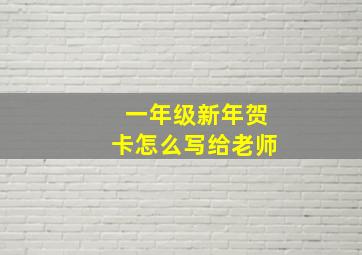 一年级新年贺卡怎么写给老师